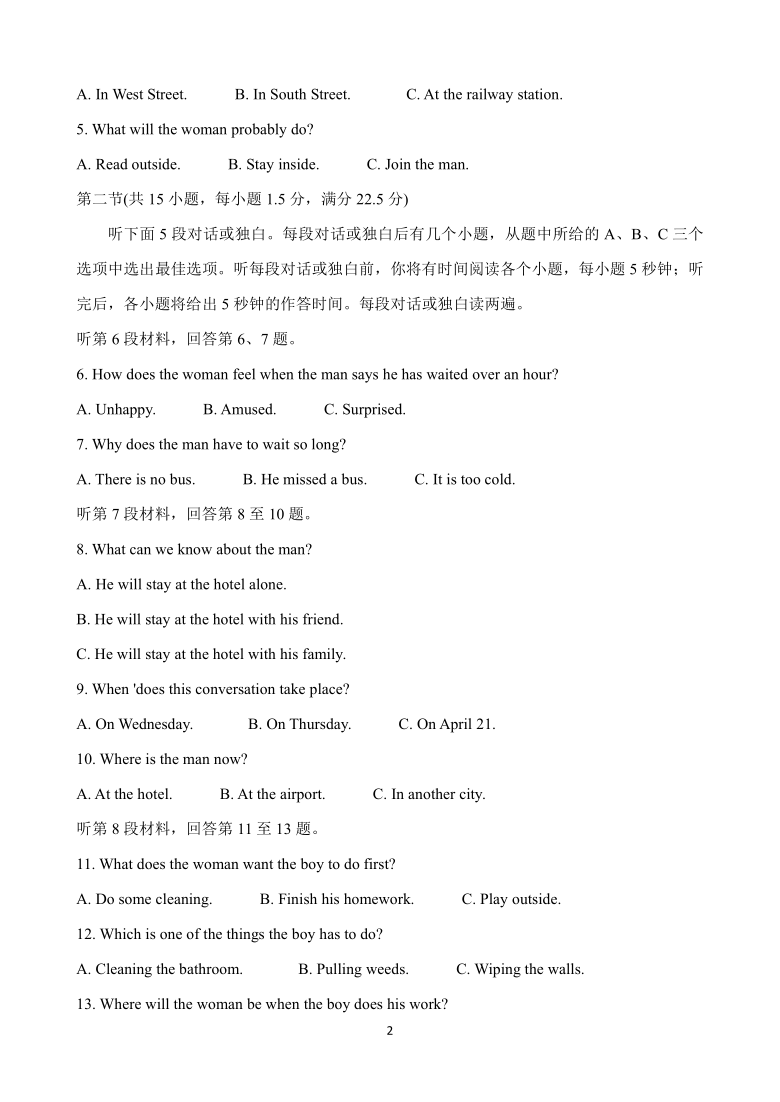 A. In West Street.   B. In South Street.   C. At the railway station.

5. What will the woman probably do?

A. Read outside.   B. Stay inside.   C. Join the man.

第二节(共 15 小题，每小题 1.5 分，满分 22.5 分)

听下面 5 段对话或独白。每段对话或独白后有几个小题，从题中所给的 A、B、C 三个选项中选出最佳选项。听每段对话或独白前，你将有时间阅读各个小题，每小题 5 秒钟；听完后，各小题将给出 5 秒钟的作答时间。每段对话或独白读两遍。

听第 6 段材料，回答第 6、7 题。

6. How does the woman feel when the man says he has waited over an hour?

A. Unhappy.   B. Amused.   C. Surprised.

7. Why does the man have to wait so long?

A. There is no bus.   B. He missed a bus.   C. It is too cold.

听第 7 段材料，回答第 8 至 10 题。

8. What can we know about the man?

A. He will stay at the hotel alone.

B. He will stay at the hotel with his friend.

C. He will stay at the hotel with his family.

9. When 'does this conversation take place?

A. On Wednesday.   B. On Thursday.   C. On April 21.

10. Where is the man now?

A. At the hotel.   B. At the airport.   C. In another city.

听第 8 段材料，回答第 11 至 13 题。

11. What does the woman want the boy to do first?

A. Do some cleaning.   B. Finish his homework.   C. Play outside.

12. Which is one of the things the boy has to do?

A. Cleaning the bathroom.   B. Pulling weeds.   C. Wiping the walls.

13. Where will the woman be when the boy does his work?

2